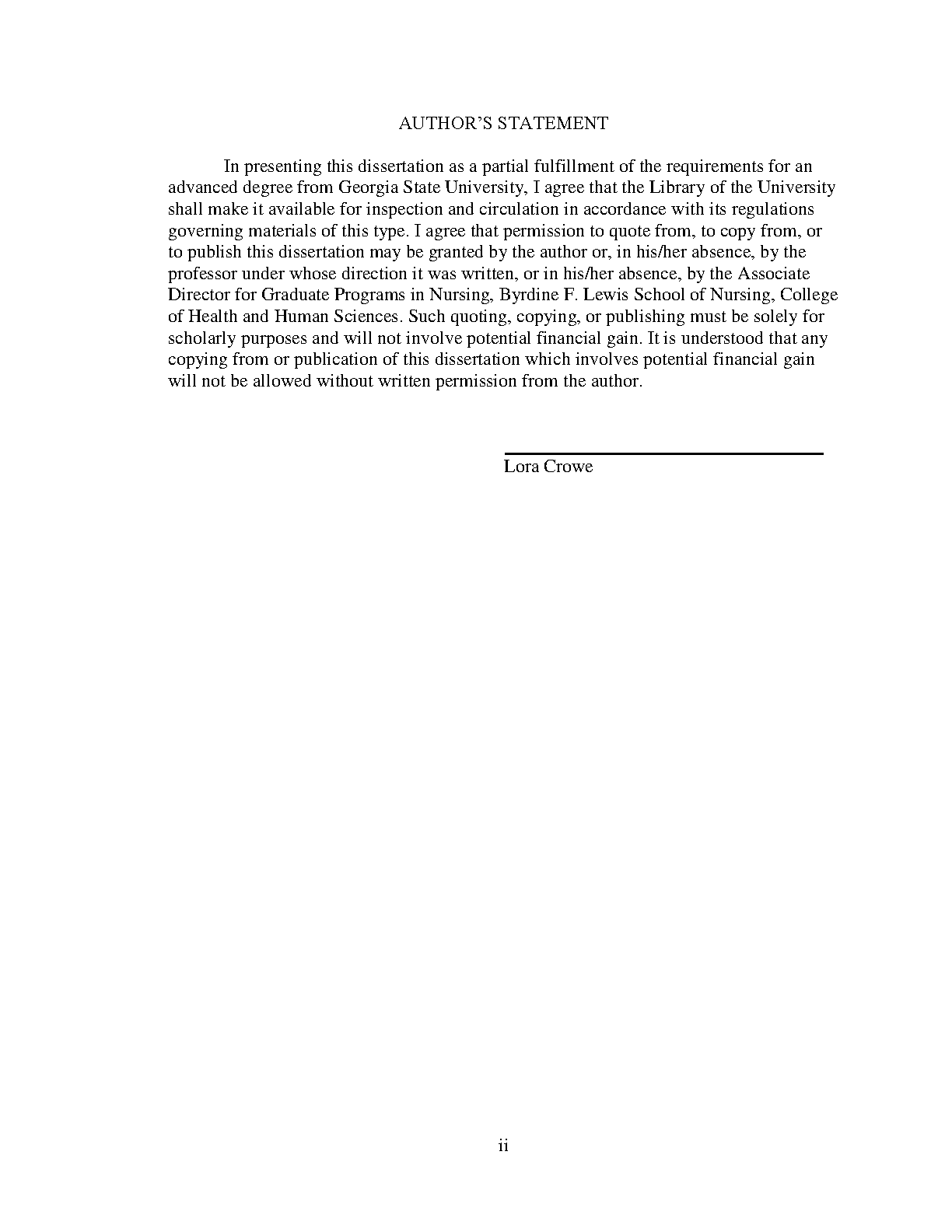 AUTHOR'S STATEMENT

In presenting this dissertation as a partial fulfillment of the requirements for an advanced degree from Georgia State University, I agree that the Library of the University shall make it available for inspection and circulation in accordance with its regulations governing materials of this type. I agree that permission to quote from, to copy from, or to publish this dissertation may be granted by the author or, in his/her absence, by the professor under whose direction it was written, or in his/her absence, by the Associate Director for Graduate Programs in Nursing, Byrdine F. Lewis School of Nursing, College of Health and Human Sciences. Such quoting, copying, or publishing must be solely for scholarly purposes and will not involve potential financial gain. It is understood that any copying from or publication of this dissertation which involves potential financial gain will not be allowed without written permission from the author.

Lora Crowe

ii